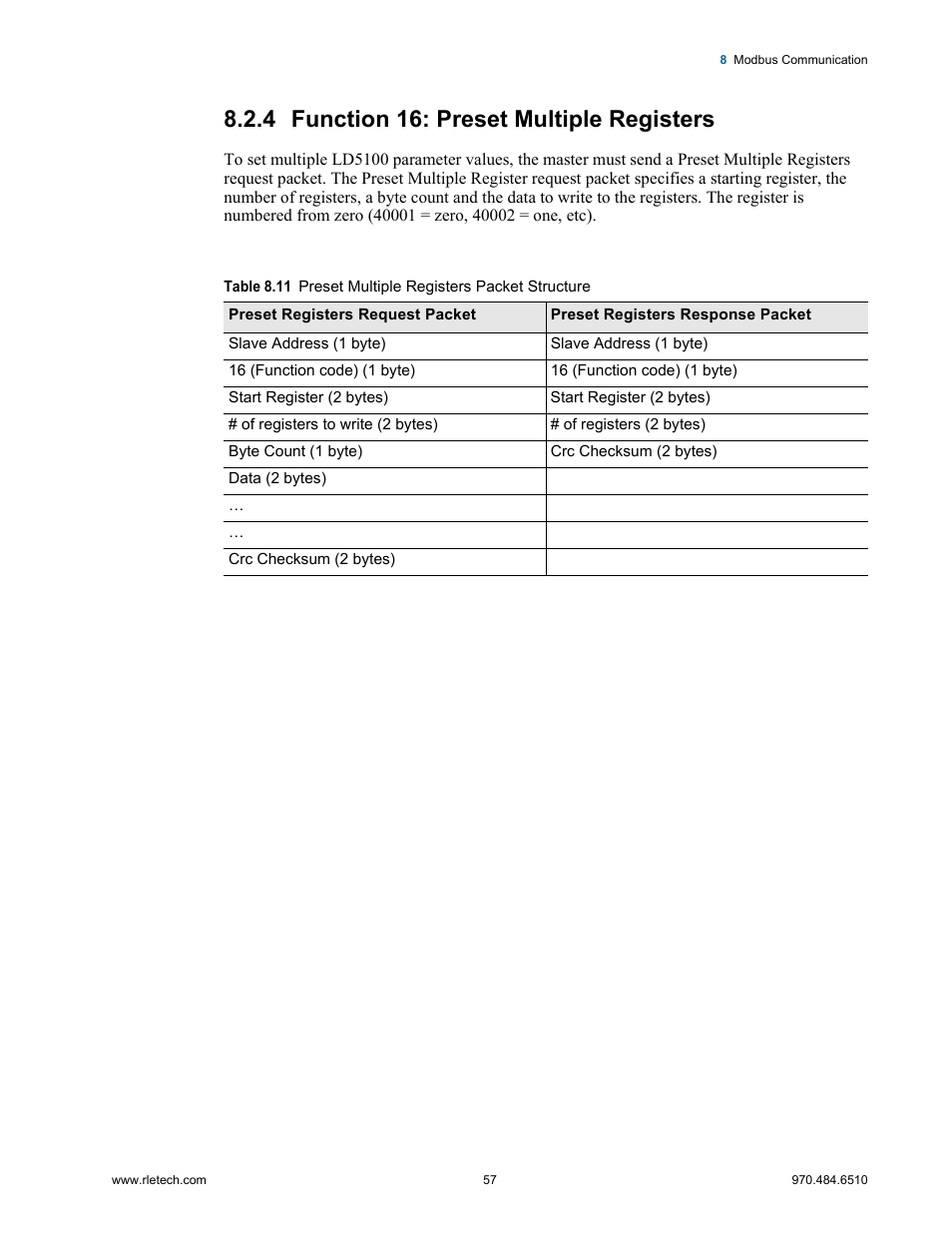 8 Modbus Communication

8.2.4 Function 16: Preset Multiple Registers

To set multiple LD5100 parameter values, the master must send a Preset Multiple Registers request packet. The Preset Multiple Register request packet specifies a starting register, the number of registers, a byte count and the data to write to the registers. The register is numbered from zero (40001 = zero, 40002 = one, etc).

Table 8.11 Preset Multiple Registers Packet Structure

| Preset Registers Request Packet | Preset Registers Response Packet |
|---|---|
| Slave Address (1 byte) | Slave Address (1 byte) |
| 16 (Function code) (1 byte) | 16 (Function code) (1 byte) |
| Start Register (2 bytes) | Start Register (2 bytes) |
| # of registers to write (2 bytes) | # of registers (2 bytes) |
| Byte Count (1 byte) | Crc Checksum (2 bytes) |
| Data (2 bytes) | |
| … | |
| … | |
| Crc Checksum (2 bytes) | |

www.rletech.com 57 970.484.6510